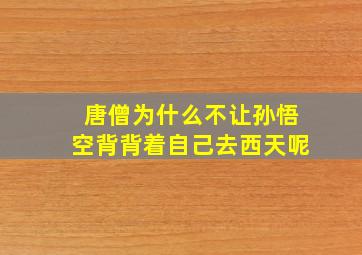 唐僧为什么不让孙悟空背背着自己去西天呢